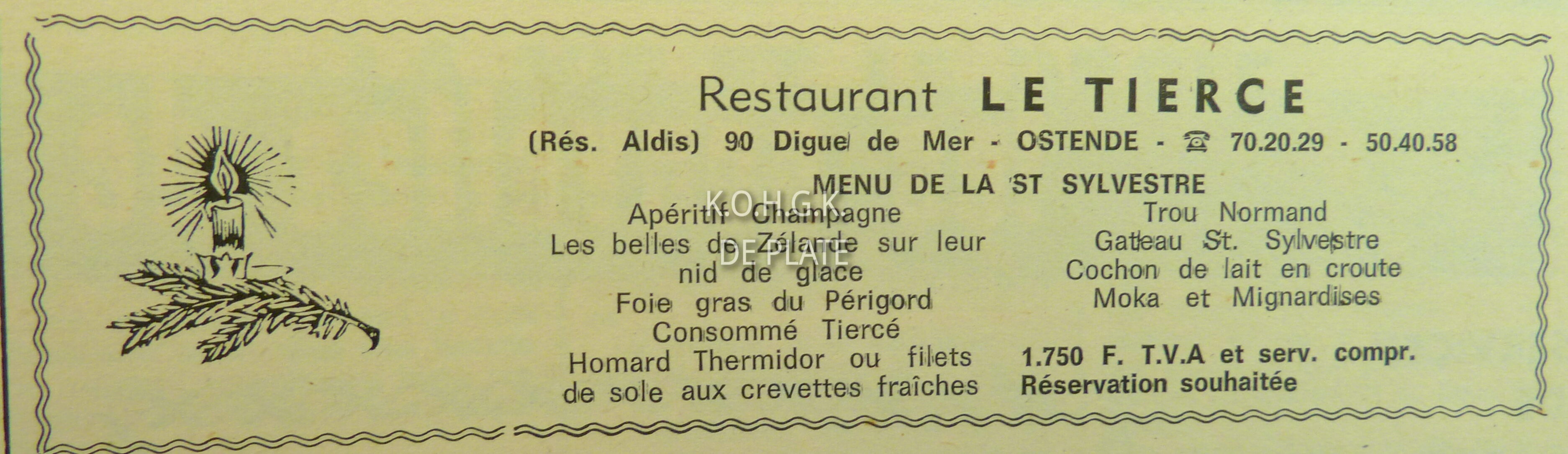 Restaurant LE TIERCE

(Rés. Aldis) 90 Digue de Mer - OSTENDE - ☎ 70.20.29 - 50.40.58

MENU DE LA ST SYLVESTRE

Apéritif Champagne
Les belles de Zélande sur leur nid de glace
Foie gras du Périgord
Consommé Tiercé
Homard Thermidor ou filets de sole aux crevettes fraîches

Trou Normand
Gateau St. Sylvestre
Cochon de lait en croute
Moka et Mignardises

1.750 F. T.V.A et serv. compr.
Réservation souhaitée

K.O.H.G.K
DE PLATE